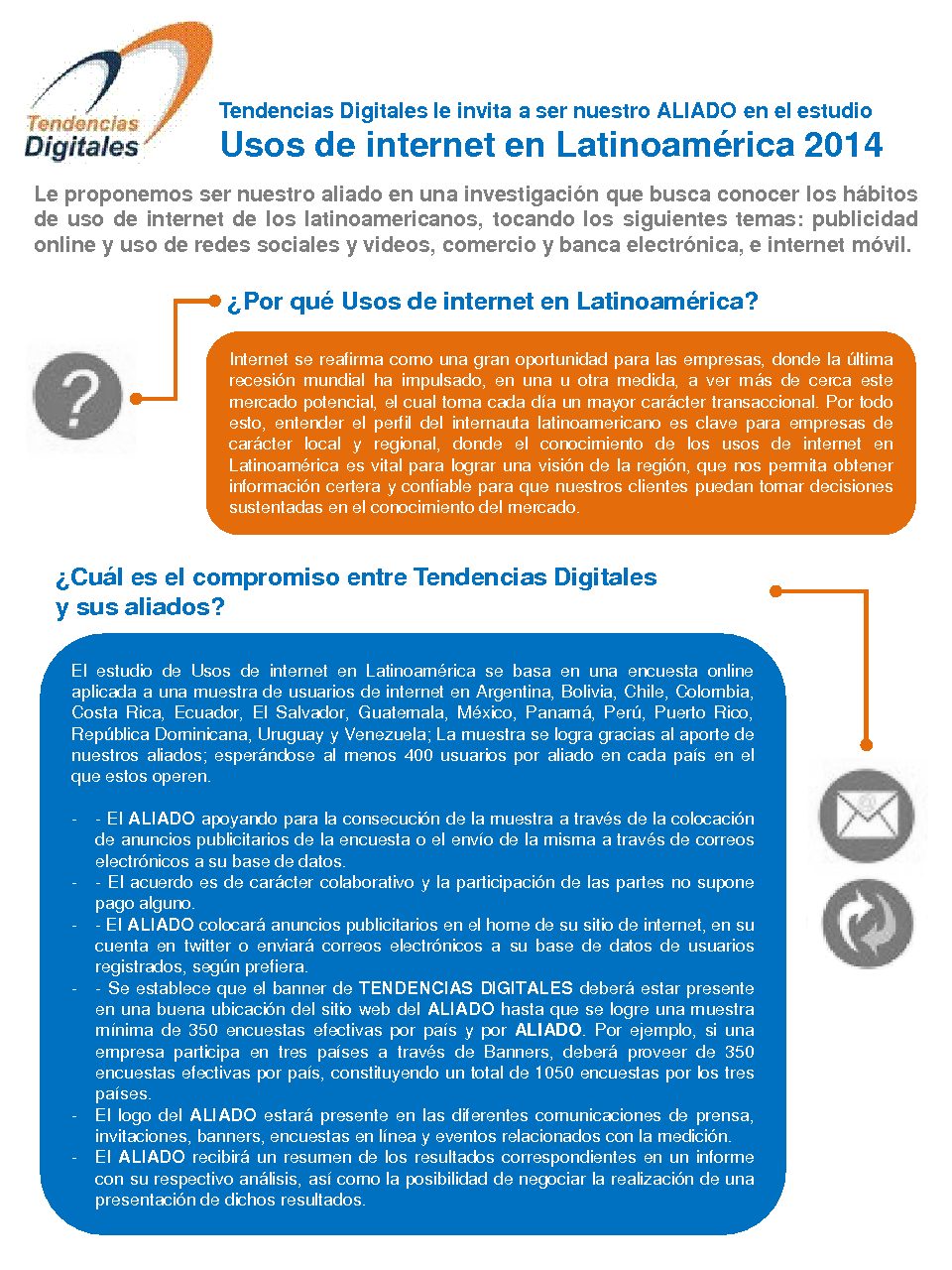 Tendencias Digitales

Tendencias Digitales le invita a ser nuestro ALIADO en el estudio
Usos de internet en Latinoamérica 2014

Le proponemos ser nuestro aliado en una investigación que busca conocer los hábitos de uso de internet de los latinoamericanos, tocando los siguientes temas: publicidad online y uso de redes sociales y videos, comercio y banca electrónica, e internet móvil.

¿Por qué Usos de internet en Latinoamérica?

Internet se reafirma como una gran oportunidad para las empresas, donde la última recesión mundial ha impulsado, en una u otra medida, a ver más de cerca este mercado potencial, el cual toma cada día un mayor carácter transaccional. Por todo esto, entender el perfil del internauta latinoamericano es clave para empresas de carácter local y regional, donde el conocimiento de los usos de internet en Latinoamérica es vital para lograr una visión de la región, que nos permita obtener información certera y confiable para que nuestros clientes puedan tomar decisiones sustentadas en el conocimiento del mercado.

¿Cuál es el compromiso entre Tendencias Digitales y sus aliados?

El estudio de Usos de internet en Latinoamérica se basa en una encuesta online aplicada a una muestra de usuarios de internet en Argentina, Bolivia, Chile, Colombia, Costa Rica, Ecuador, El Salvador, Guatemala, México, Panamá, Perú, Puerto Rico, República Dominicana, Uruguay y Venezuela; La muestra se logra gracias al aporte de nuestros aliados; esperándose al menos 400 usuarios por aliado en cada país en el que estos operen.

- - El ALIADO apoyando para la consecución de la muestra a través de la colocación de anuncios publicitarios de la encuesta o el envío de la misma a través de correos electrónicos a su base de datos.
- - El acuerdo es de carácter colaborativo y la participación de las partes no supone pago alguno.
- - El ALIADO colocará anuncios publicitarios en el home de su sitio de internet, en su cuenta en twitter o enviará correos electrónicos a su base de datos de usuarios registrados, según prefiera.
- - Se establece que el banner de TENDENCIAS DIGITALES deberá estar presente en una buena ubicación del sitio web del ALIADO hasta que se logre una muestra mínima de 350 encuestas efectivas por país y por ALIADO. Por ejemplo, si una empresa participa en tres países a través de Banners, deberá proveer de 350 encuestas efectivas por país, constituyendo un total de 1050 encuestas por los tres países.
- El logo del ALIADO estará presente en las diferentes comunicaciones de prensa, invitaciones, banners, encuestas en línea y eventos relacionados con la medición.
- El ALIADO recibirá un resumen de los resultados correspondientes en un informe con su respectivo análisis, así como la posibilidad de negociar la realización de una presentación de dichos resultados.